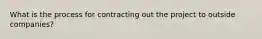 What is the process for contracting out the project to outside companies?